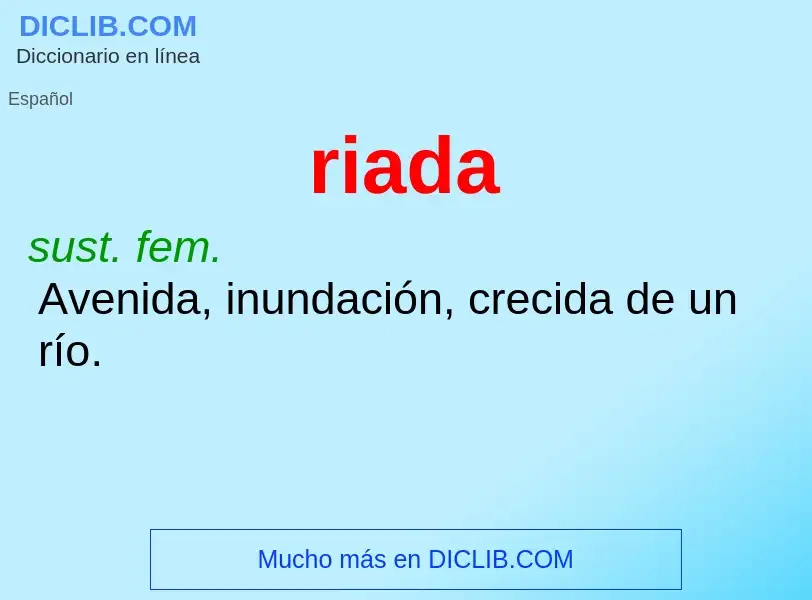 DICLIB.COM
Diccionario en línea

Español

riada

sust. fem.
Avenida, inundación, crecida de un río.

Mucho más en DICLIB.COM